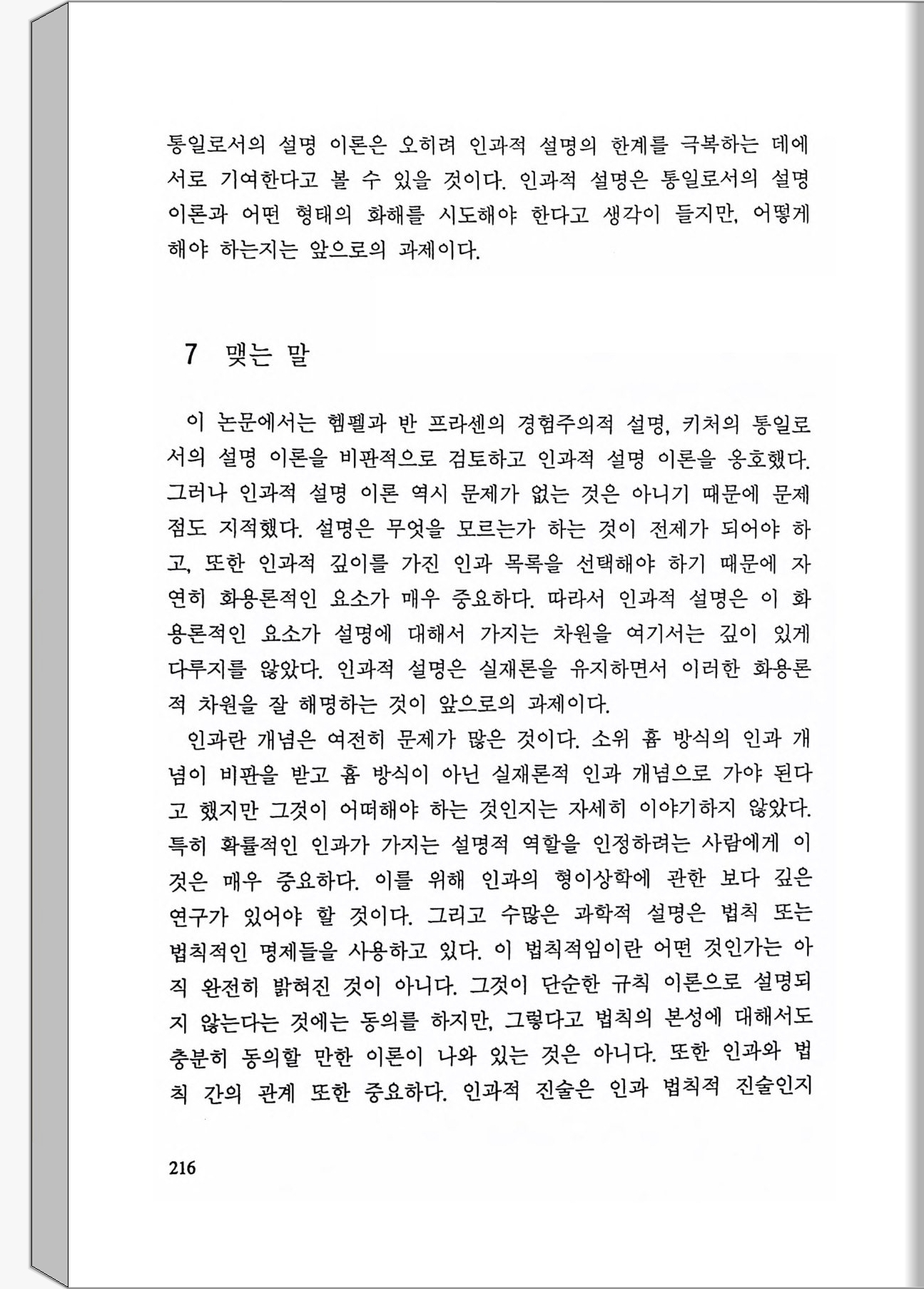 통일로서의 설명 이론은 오히려 인과적 설명의 한계를 극복하는 데에 서로 기여한다고 볼 수 있을 것이다. 인과적 설명은 통일로서의 설명 이론과 어떤 형태의 화해를 시도해야 한다고 생각이 들지만, 어떻게 해야 하는지는 앞으로의 과제이다.

7 맺는 말

이 논문에서는 헴펠과 반 프라센의 경험주의적 설명, 키처의 통일로서의 설명 이론을 비판적으로 검토하고 인과적 설명 이론을 옹호했다. 그러나 인과적 설명 이론 역시 문제가 없는 것은 아니기 때문에 문제점도 지적했다. 설명은 무엇을 모르는가 하는 것이 전제가 되어야 하고, 또한 인과적 깊이를 가진 인과 목록을 선택해야 하기 때문에 자연히 화용론적인 요소가 매우 중요하다. 따라서 인과적 설명은 이 화용론적인 요소가 설명에 대해서 가지는 차원을 여기서는 깊이 있게 다루지를 않았다. 인과적 설명은 실재론을 유지하면서 이러한 화용론적 차원을 잘 해명하는 것이 앞으로의 과제이다.

인과란 개념은 여전히 문제가 많은 것이다. 소위 흄 방식의 인과 개념이 비판을 받고 흄 방식이 아닌 실재론적 인과 개념으로 가야 된다고 했지만 그것이 어떠해야 하는 것인지는 자세히 이야기하지 않았다. 특히 확률적인 인과가 가지는 설명적 역할을 인정하려는 사람에게 이것은 매우 중요하다. 이를 위해 인과의 형이상학에 관한 보다 깊은 연구가 있어야 할 것이다. 그리고 수많은 과학적 설명은 법칙 또는 법칙적인 명제들을 사용하고 있다. 이 법칙적임이란 어떤 것인가는 아직 완전히 밝혀진 것이 아니다. 그것이 단순한 규칙 이론으로 설명되지 않는다는 것에는 동의를 하지만, 그렇다고 법칙의 본성에 대해서도 충분히 동의할 만한 이론이 나와 있는 것은 아니다. 또한 인과와 법칙 간의 관계 또한 중요하다. 인과적 진술은 인과 법칙적 진술인지

216